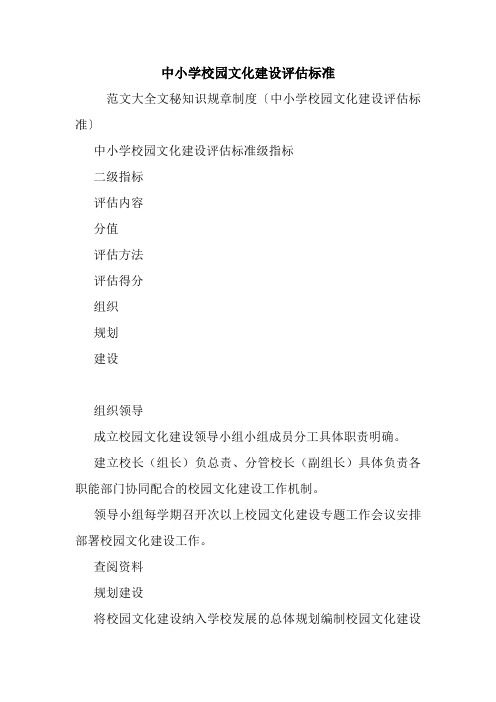 中小学校园文化建设评估标准

范文大全文秘知识规章制度〔中小学校园文化建设评估标准〕

中小学校园文化建设评估标准级指标

二级指标

评估内容

分值

评估方法

评估得分

组织

规划

建设

组织领导

成立校园文化建设领导小组小组成员分工具体职责明确。

建立校长（组长）负总责、分管校长（副组长）具体负责各职能部门协同配合的校园文化建设工作机制。

领导小组每学期召开次以上校园文化建设专题工作会议安排部署校园文化建设工作。

查阅资料

规划建设

将校园文化建设纳入学校发展的总体规划编制校园文化建设